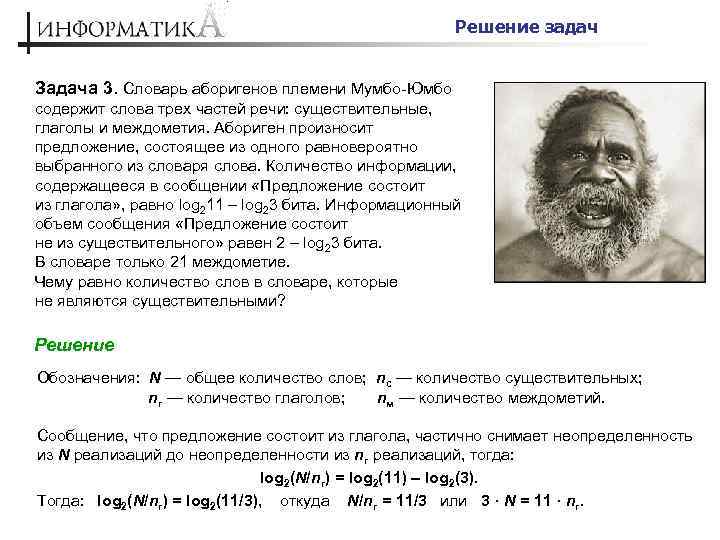 ИНФОРМАТИКА

Решение задач

Задача 3. Словарь аборигенов племени Мумбо-Юмбо содержит слова трех частей речи: существительные, глаголы и междометия. Абориген произносит предложение, состоящее из одного равновероятно выбранного из словаря слова. Количество информации, содержащееся в сообщении «Предложение состоит из глагола», равно $\log_2 11 - \log_2 3$ бита. Информационный объем сообщения «Предложение состоит не из существительного» равен $2 - \log_2 3$ бита. В словаре только 21 междометие. Чему равно количество слов в словаре, которые не являются существительными?

Решение

Обозначения: $N$ — общее количество слов; $n_с$ — количество существительных; $n_г$ — количество глаголов; $n_м$ — количество междометий.

Сообщение, что предложение состоит из глагола, частично снимает неопределенность из $N$ реализаций до неопределенности из $n_г$ реализаций, тогда:

$\log_2(N/n_г) = \log_2(11) - \log_2(3)$.

Тогда: $\log_2(N/n_г) = \log_2(11/3)$, откуда $N/n_г = 11/3$ или $3 \cdot N = 11 \cdot n_г$.